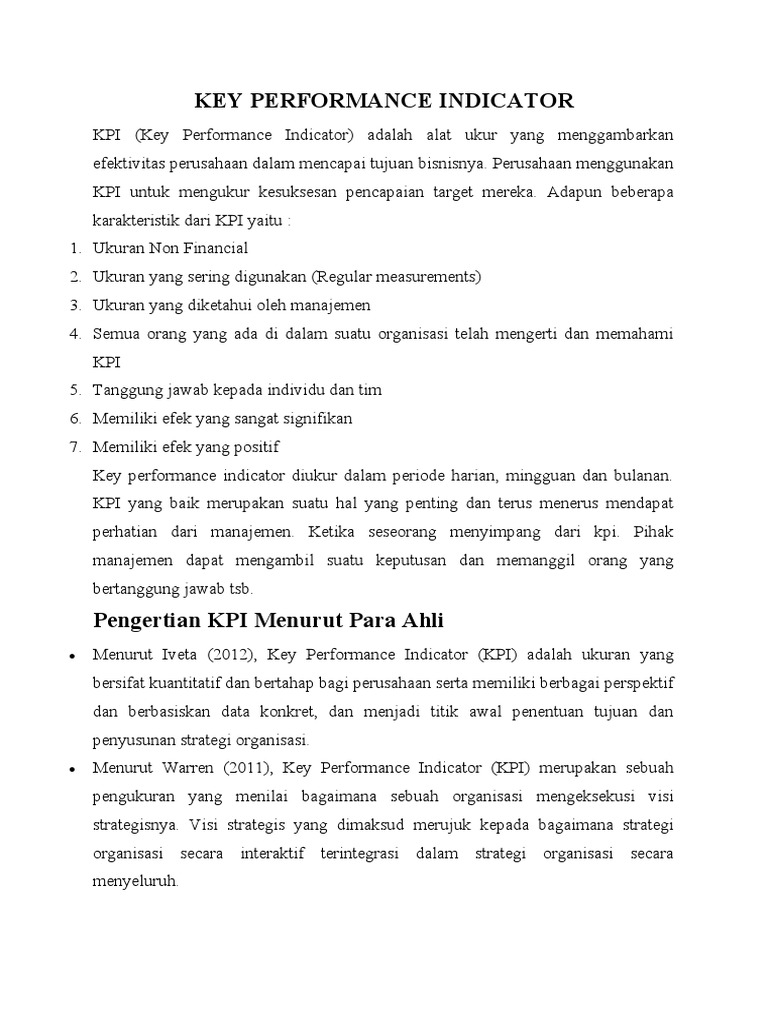 KEY PERFORMANCE INDICATOR

KPI (Key Performance Indicator) adalah alat ukur yang menggambarkan efektivitas perusahaan dalam mencapai tujuan bisnisnya. Perusahaan menggunakan KPI untuk mengukur kesuksesan pencapaian target mereka. Adapun beberapa karakteristik dari KPI yaitu :

1. Ukuran Non Financial
2. Ukuran yang sering digunakan (Regular measurements)
3. Ukuran yang diketahui oleh manajemen
4. Semua orang yang ada di dalam suatu organisasi telah mengerti dan memahami KPI
5. Tanggung jawab kepada individu dan tim
6. Memiliki efek yang sangat signifikan
7. Memiliki efek yang positif

Key performance indicator diukur dalam periode harian, mingguan dan bulanan. KPI yang baik merupakan suatu hal yang penting dan terus menerus mendapat perhatian dari manajemen. Ketika seseorang menyimpang dari kpi. Pihak manajemen dapat mengambil suatu keputusan dan memanggil orang yang bertanggung jawab tsb.

Pengertian KPI Menurut Para Ahli

• Menurut Iveta (2012), Key Performance Indicator (KPI) adalah ukuran yang bersifat kuantitatif dan bertahap bagi perusahaan serta memiliki berbagai perspektif dan berbasiskan data konkret, dan menjadi titik awal penentuan tujuan dan penyusunan strategi organisasi.
• Menurut Warren (2011), Key Performance Indicator (KPI) merupakan sebuah pengukuran yang menilai bagaimana sebuah organisasi mengeksekusi visi strategisnya. Visi strategis yang dimaksud merujuk kepada bagaimana strategi organisasi secara interaktif terintegrasi dalam strategi organisasi secara menyeluruh.